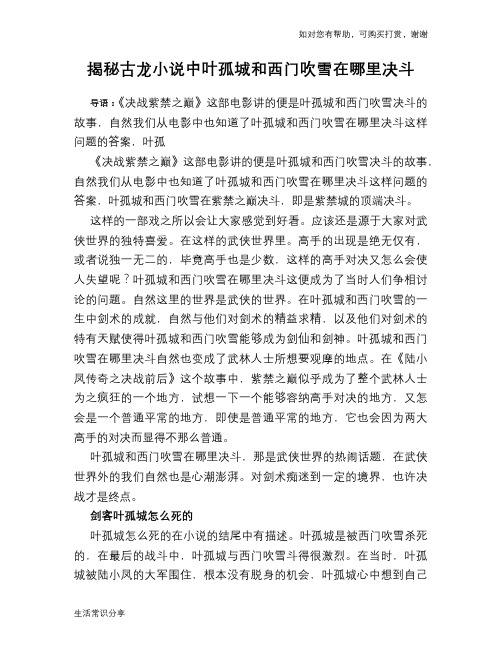 如对您有帮助，可购买打赏，谢谢

揭秘古龙小说中叶孤城和西门吹雪在哪里决斗

导语：《决战紫禁之巅》这部电影讲的便是叶孤城和西门吹雪决斗的故事，自然我们从电影中也知道了叶孤城和西门吹雪在哪里决斗这样问题的答案，叶孤

《决战紫禁之巅》这部电影讲的便是叶孤城和西门吹雪决斗的故事，自然我们从电影中也知道了叶孤城和西门吹雪在哪里决斗这样问题的答案，叶孤城和西门吹雪在紫禁之巅决斗，即是紫禁城的顶端决斗。

这样的一部戏之所以会让大家感觉到好看。应该还是源于大家对武侠世界的独特喜爱。在这样的武侠世界里。高手的出现是绝无仅有，或者说独一无二的，毕竟高手也是少数，这样的高手对决又怎么会使人失望呢？叶孤城和西门吹雪在哪里决斗这便成为了当时人们争相讨论的问题。自然这里的世界是武侠的世界。在叶孤城和西门吹雪的一生中剑术的成就，自然与他们对剑术的精益求精，以及他们对剑术的特有天赋使得叶孤城和西门吹雪能够成为剑仙和剑神。叶孤城和西门吹雪在哪里决斗自然也变成了武林人士所想要观摩的地点。在《陆小凤传奇之决战前后》这个故事中，紫禁之巅似乎成为了整个武林人士为之疯狂的一个地方，试想一下一个能够容纳高手对决的地方，又怎会是一个普通平常的地方，即使是普通平常的地方，它也会因为两大高手的对决而显得不那么普通。

叶孤城和西门吹雪在哪里决斗，那是武侠世界的热闹话题，在武侠世界外的我们自然也是心潮澎湃。对剑术痴迷到一定的境界，也许决战才是终点。

剑客叶孤城怎么死的

叶孤城怎么死的在小说的结尾中有描述。叶孤城是被西门吹雪杀死的，在最后的战斗中，叶孤城与西门吹雪斗得很激烈。在当时，叶孤城被陆小凤的大军围住，根本没有脱身的机会，叶孤城心中想到自己

生活常识分享